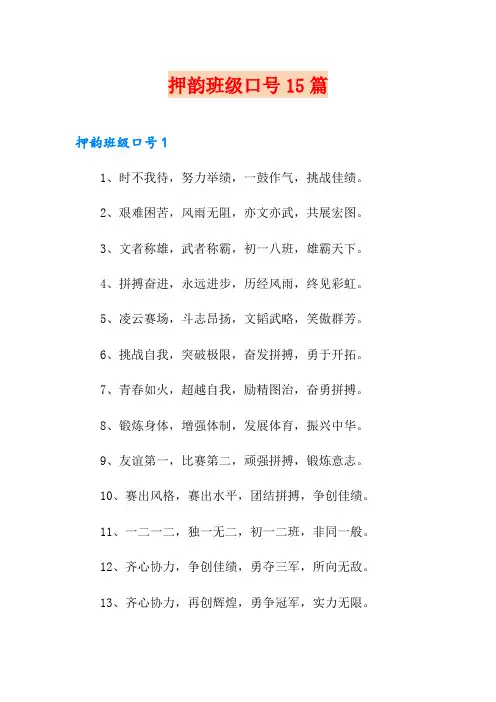 押韵班级口号15篇

押韵班级口号1

1、时不我待，努力举绩，一鼓作气，挑战佳绩。

2、艰难困苦，风雨无阻，亦文亦武，共展宏图。

3、文者称雄，武者称霸，初一八班，雄霸天下。

4、拼搏奋进，永远进步，历经风雨，终见彩虹。

5、凌云赛场，斗志昂扬，文韬武略，笑傲群芳。

6、挑战自我，突破极限，奋发拼搏，勇于开拓。

7、青春如火，超越自我，励精图治，奋勇拼搏。

8、锻炼身体，增强体制，发展体育，振兴中华。

9、友谊第一，比赛第二，顽强拼搏，锻炼意志。

10、赛出风格，赛出水平，团结拼搏，争创佳绩。

11、一二一二，独一无二，初一二班，非同一般。

12、齐心协力，争创佳绩，勇夺三军，所向无敌。

13、齐心协力，再创辉煌，勇争冠军，实力无限。